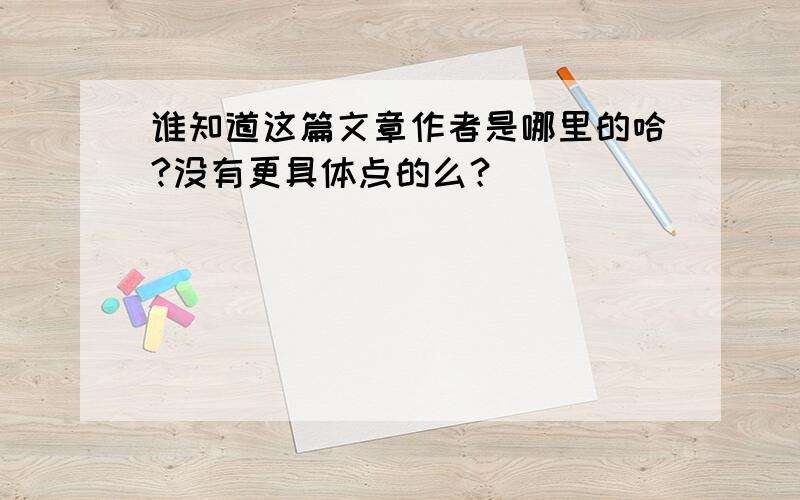 谁知道这篇文章作者是哪里的哈?没有更具体点的么?